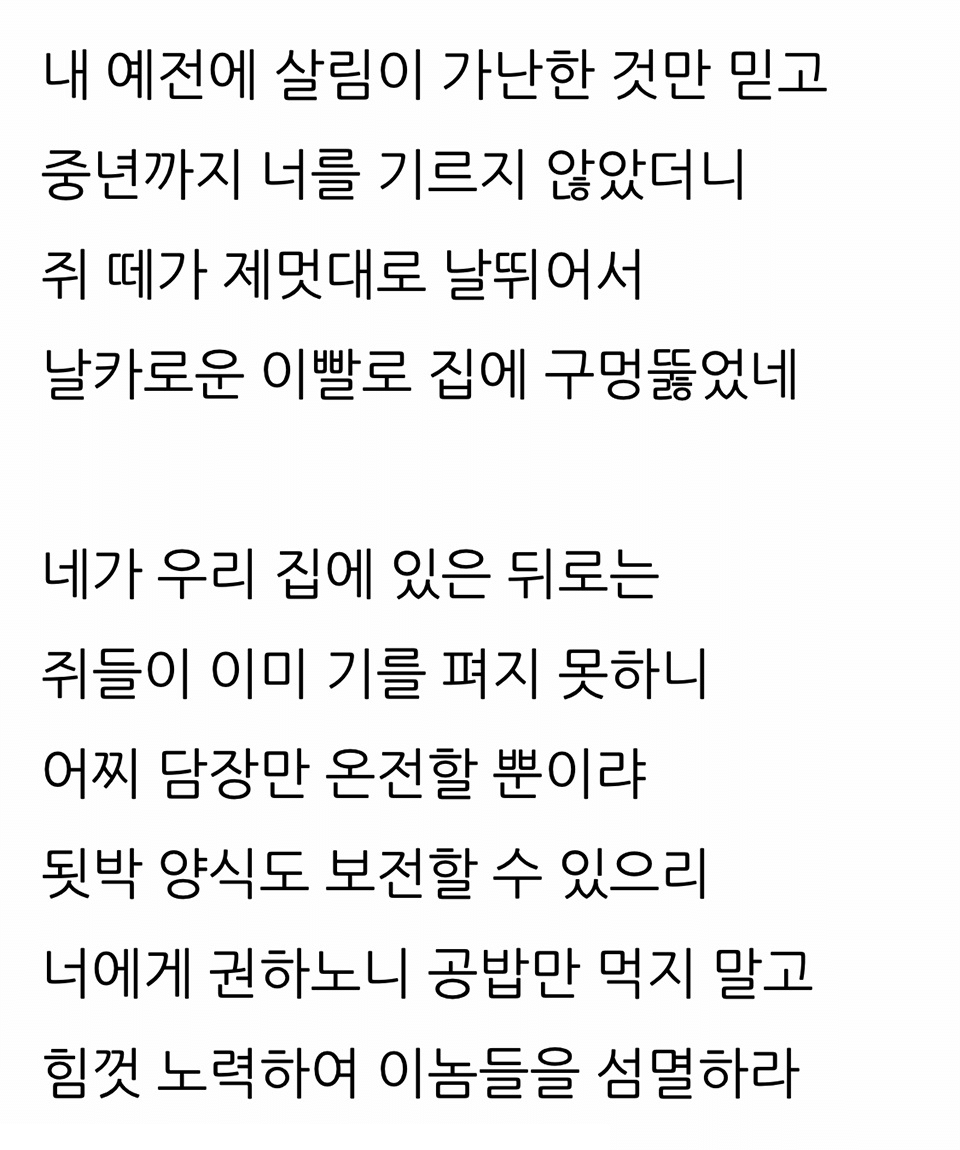 내 예전에 살림이 가난한 것만 믿고
중년까지 너를 기르지 않았더니
쥐 떼가 제멋대로 날뛰어서
날카로운 이빨로 집에 구멍뚫었네

네가 우리 집에 있은 뒤로는
쥐들이 이미 기를 펴지 못하니
어찌 담장만 온전할 뿐이랴
됫박 양식도 보전할 수 있으리
너에게 권하노니 공밥만 먹지 말고
힘껏 노력하여 이놈들을 섬멸하라